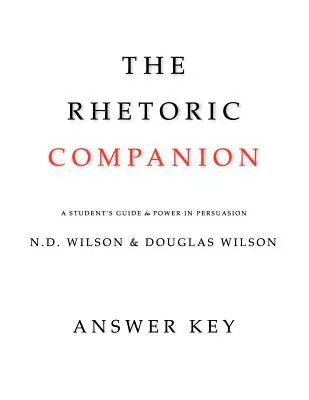 THE
RHETORIC
COMPANION

A STUDENT'S GUIDE to POWER IN PERSUASION

N.D. WILSON & DOUGLAS WILSON

ANSWER KEY